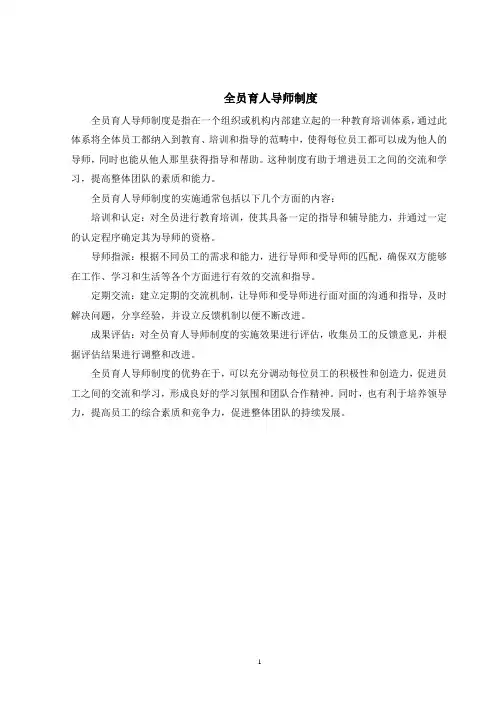 全员育人导师制度

全员育人导师制度是指在一个组织或机构内部建立起的一种教育培训体系，通过此体系将全体员工都纳入到教育、培训和指导的范畴中，使得每位员工都可以成为他人的导师，同时也能从他人那里获得指导和帮助。这种制度有助于增进员工之间的交流和学习，提高整体团队的素质和能力。

全员育人导师制度的实施通常包括以下几个方面的内容：

培训和认定：对全员进行教育培训，使其具备一定的指导和辅导能力，并通过一定的认定程序确定其为导师的资格。

导师指派：根据不同员工的需求和能力，进行导师和受导师的匹配，确保双方能够在工作、学习和生活等各个方面进行有效的交流和指导。

定期交流：建立定期的交流机制，让导师和受导师进行面对面的沟通和指导，及时解决问题，分享经验，并设立反馈机制以便不断改进。

成果评估：对全员育人导师制度的实施效果进行评估，收集员工的反馈意见，并根据评估结果进行调整和改进。

全员育人导师制度的优势在于，可以充分调动每位员工的积极性和创造力，促进员工之间的交流和学习，形成良好的学习氛围和团队合作精神。同时，也有利于培养领导力，提高员工的综合素质和竞争力，促进整体团队的持续发展。

1